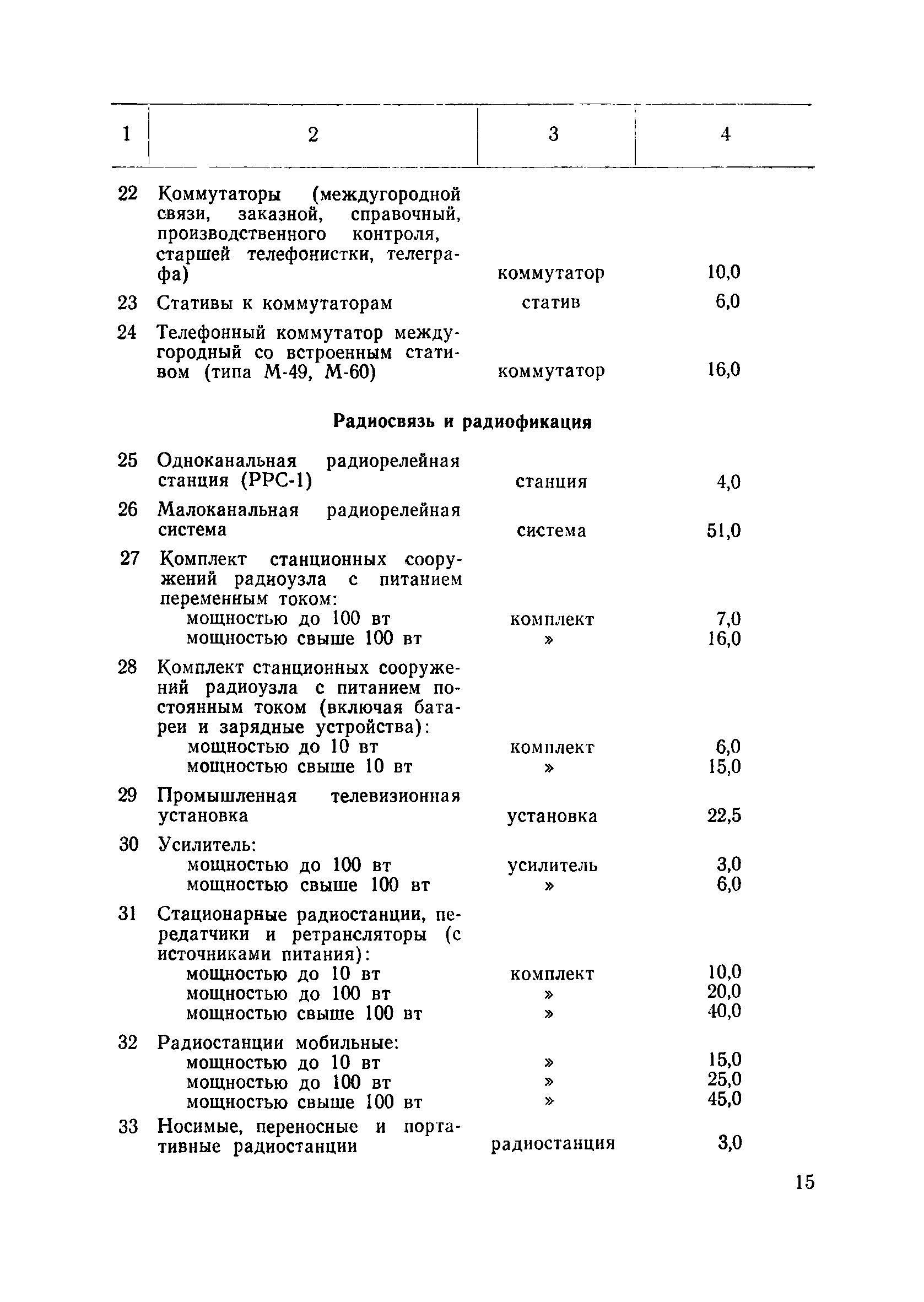 | 1 | 2 | 3 | 4 |
|---|---|---|---|
| 22 | Коммутаторы (междугородной связи, заказной, справочный, производственного контроля, старшей телефонистки, телеграфа) | коммутатор | 10,0 |
| 23 | Стативы к коммутаторам | статив | 6,0 |
| 24 | Телефонный коммутатор междугородный со встроенным стативом (типа М-49, М-60) | коммутатор | 16,0 |
| | **Радиосвязь и радиофикация** | | |
| 25 | Одноканальная радиорелейная станция (РРС-1) | станция | 4,0 |
| 26 | Малоканальная радиорелейная система | система | 51,0 |
| 27 | Комплект станционных сооружений радиоузла с питанием переменным током: | | |
| | мощностью до 100 вт | комплект | 7,0 |
| | мощностью свыше 100 вт | » | 16,0 |
| 28 | Комплект станционных сооружений радиоузла с питанием постоянным током (включая батареи и зарядные устройства): | | |
| | мощностью до 10 вт | комплект | 6,0 |
| | мощностью свыше 10 вт | » | 15,0 |
| 29 | Промышленная телевизионная установка | установка | 22,5 |
| 30 | Усилитель: | | |
| | мощностью до 100 вт | усилитель | 3,0 |
| | мощностью свыше 100 вт | » | 6,0 |
| 31 | Стационарные радиостанции, передатчики и ретрансляторы (с источниками питания): | | |
| | мощностью до 10 вт | комплект | 10,0 |
| | мощностью до 100 вт | » | 20,0 |
| | мощностью свыше 100 вт | » | 40,0 |
| 32 | Радиостанции мобильные: | | |
| | мощностью до 10 вт | » | 15,0 |
| | мощностью до 100 вт | » | 25,0 |
| | мощностью свыше 100 вт | » | 45,0 |
| 33 | Носимые, переносные и портативные радиостанции | радиостанция | 3,0 |

15